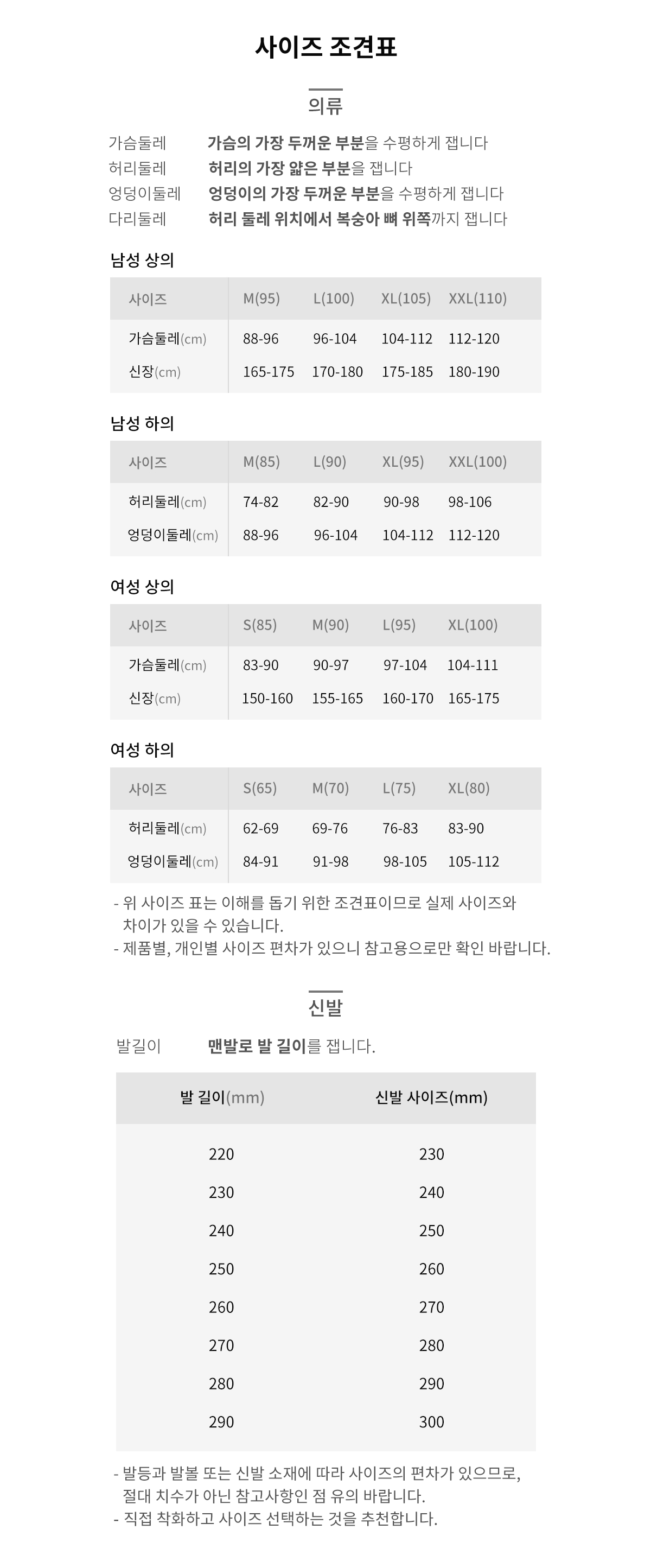 사이즈 조견표

의류

가슴둘레 가슴의 가장 두꺼운 부분을 수평하게 잽니다
허리둘레 허리의 가장 얇은 부분을 잽니다
엉덩이둘레 엉덩이의 가장 두꺼운 부분을 수평하게 잽니다
다리둘레 허리 둘레 위치에서 복숭아 뼈 위쪽까지 잽니다

남성 상의

| 사이즈 | M(95) | L(100) | XL(105) | XXL(110) |
|---|---|---|---|---|
| 가슴둘레(cm) | 88-96 | 96-104 | 104-112 | 112-120 |
| 신장(cm) | 165-175 | 170-180 | 175-185 | 180-190 |

남성 하의

| 사이즈 | M(85) | L(90) | XL(95) | XXL(100) |
|---|---|---|---|---|
| 허리둘레(cm) | 74-82 | 82-90 | 90-98 | 98-106 |
| 엉덩이둘레(cm) | 88-96 | 96-104 | 104-112 | 112-120 |

여성 상의

| 사이즈 | S(85) | M(90) | L(95) | XL(100) |
|---|---|---|---|---|
| 가슴둘레(cm) | 83-90 | 90-97 | 97-104 | 104-111 |
| 신장(cm) | 150-160 | 155-165 | 160-170 | 165-175 |

여성 하의

| 사이즈 | S(65) | M(70) | L(75) | XL(80) |
|---|---|---|---|---|
| 허리둘레(cm) | 62-69 | 69-76 | 76-83 | 83-90 |
| 엉덩이둘레(cm) | 84-91 | 91-98 | 98-105 | 105-112 |

- 위 사이즈 표는 이해를 돕기 위한 조견표이므로 실제 사이즈와 차이가 있을 수 있습니다.
- 제품별, 개인별 사이즈 편차가 있으니 참고용으로만 확인 바랍니다.

신발

발길이 맨발로 발 길이를 잽니다.

| 발 길이(mm) | 신발 사이즈(mm) |
|---|---|
| 220 | 230 |
| 230 | 240 |
| 240 | 250 |
| 250 | 260 |
| 260 | 270 |
| 270 | 280 |
| 280 | 290 |
| 290 | 300 |

- 발등과 발볼 또는 신발 소재에 따라 사이즈의 편차가 있으므로, 절대 치수가 아닌 참고사항인 점 유의 바랍니다.
- 직접 착화하고 사이즈 선택하는 것을 추천합니다.